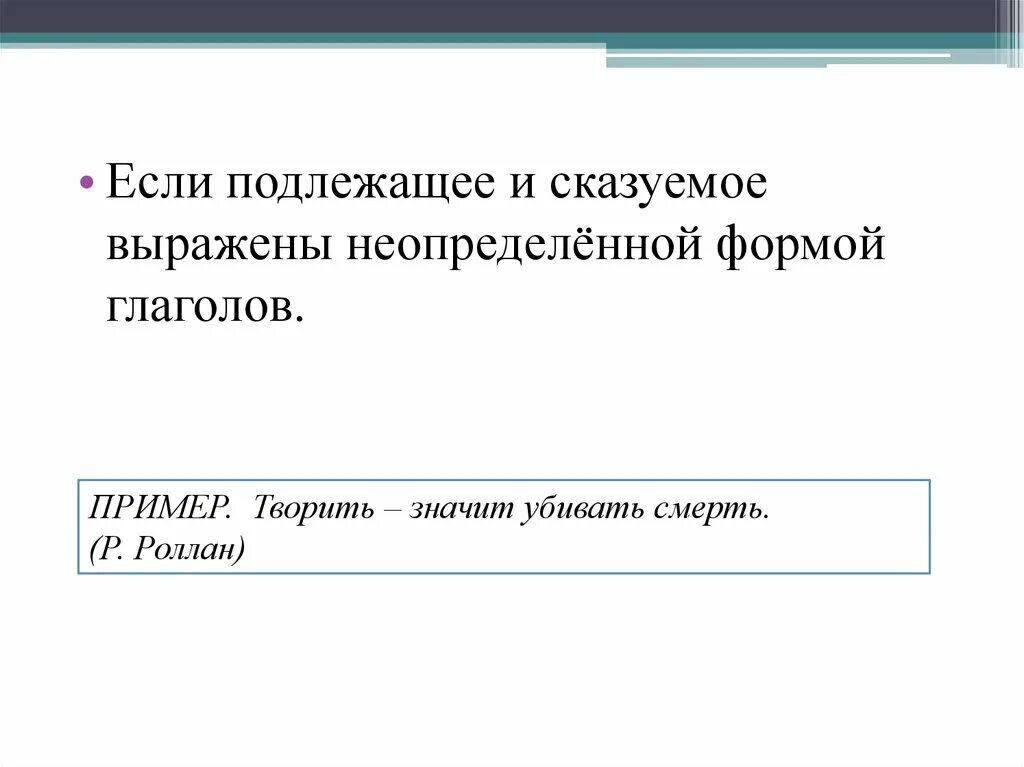 • Если подлежащее и сказуемое выражены неопределённой формой глаголов.

ПРИМЕР. Творить – значит убивать смерть. (Р. Роллан)